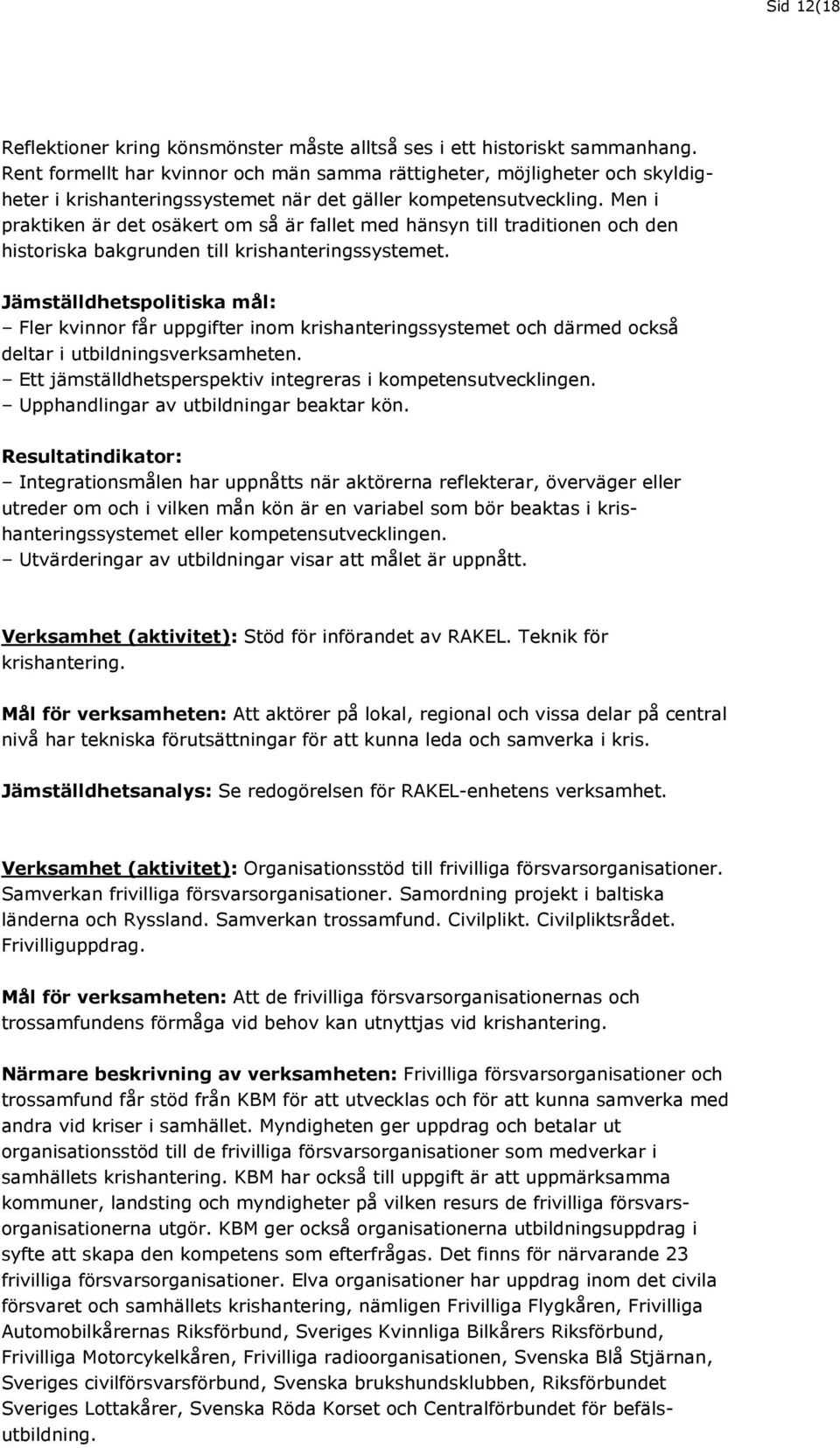 Sid 12(18

Reflektioner kring könsmönster måste alltså ses i ett historiskt sammanhang. Rent formellt har kvinnor och män samma rättigheter, möjligheter och skyldigheter i krishanteringssystemet när det gäller kompetensutveckling. Men i praktiken är det osäkert om så är fallet med hänsyn till traditionen och den historiska bakgrunden till krishanteringssystemet.

Jämställdhetspolitiska mål:
– Fler kvinnor får uppgifter inom krishanteringssystemet och därmed också deltar i utbildningsverksamheten.
– Ett jämställdhetsperspektiv integreras i kompetensutvecklingen.
– Upphandlingar av utbildningar beaktar kön.

Resultatindikator:
– Integrationsmålen har uppnåtts när aktörerna reflekterar, överväger eller utreder om och i vilken mån kön är en variabel som bör beaktas i krishanteringssystemet eller kompetensutvecklingen.
– Utvärderingar av utbildningar visar att målet är uppnått.

Verksamhet (aktivitet): Stöd för införandet av RAKEL. Teknik för krishantering.

Mål för verksamheten: Att aktörer på lokal, regional och vissa delar på central nivå har tekniska förutsättningar för att kunna leda och samverka i kris.

Jämställdhetsanalys: Se redogörelsen för RAKEL-enhetens verksamhet.

Verksamhet (aktivitet): Organisationsstöd till frivilliga försvarsorganisationer. Samverkan frivilliga försvarsorganisationer. Samordning projekt i baltiska länderna och Ryssland. Samverkan trossamfund. Civilplikt. Civilpliktsrådet. Frivilliguppdrag.

Mål för verksamheten: Att de frivilliga försvarsorganisationernas och trossamfundens förmåga vid behov kan utnyttjas vid krishantering.

Närmare beskrivning av verksamheten: Frivilliga försvarsorganisationer och trossamfund får stöd från KBM för att utvecklas och för att kunna samverka med andra vid kriser i samhället. Myndigheten ger uppdrag och betalar ut organisationsstöd till de frivilliga försvarsorganisationer som medverkar i samhällets krishantering. KBM har också till uppgift är att uppmärksamma kommuner, landsting och myndigheter på vilken resurs de frivilliga försvarsorganisationerna utgör. KBM ger också organisationerna utbildningsuppdrag i syfte att skapa den kompetens som efterfrågas. Det finns för närvarande 23 frivilliga försvarsorganisationer. Elva organisationer har uppdrag inom det civila försvaret och samhällets krishantering, nämligen Frivilliga Flygkåren, Frivilliga Automobilkårernas Riksförbund, Sveriges Kvinnliga Bilkårers Riksförbund, Frivilliga Motorcykelkåren, Frivilliga radioorganisationen, Svenska Blå Stjärnan, Sveriges civilförsvarsförbund, Svenska brukshundsklubben, Riksförbundet Sveriges Lottakårer, Svenska Röda Korset och Centralförbundet för befälsutbildning.